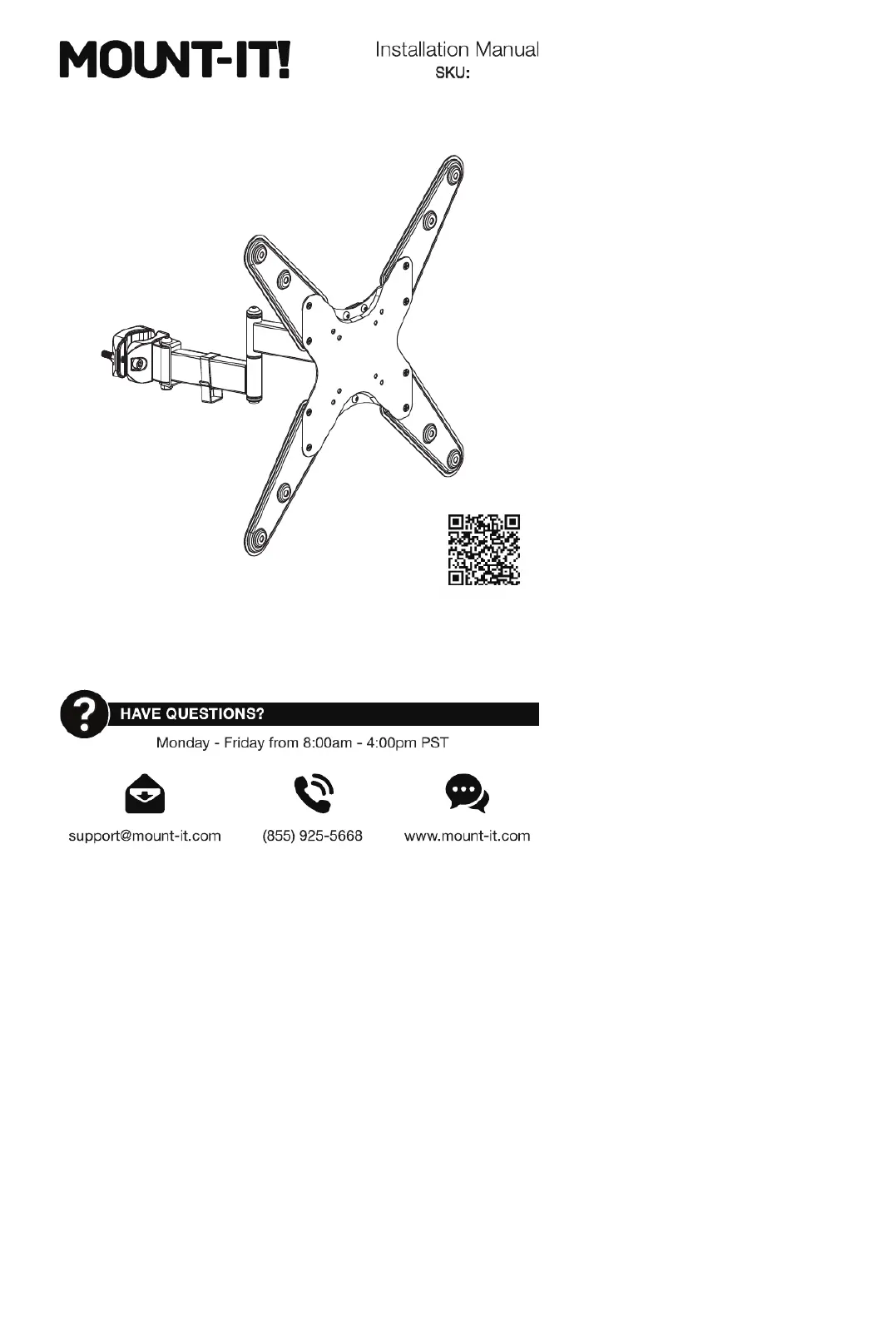 MOUNT-IT!

Installation Manual
SKU:

HAVE QUESTIONS?
Monday - Friday from 8:00am - 4:00pm PST

support@mount-it.com
(855) 925-5668
www.mount-it.com